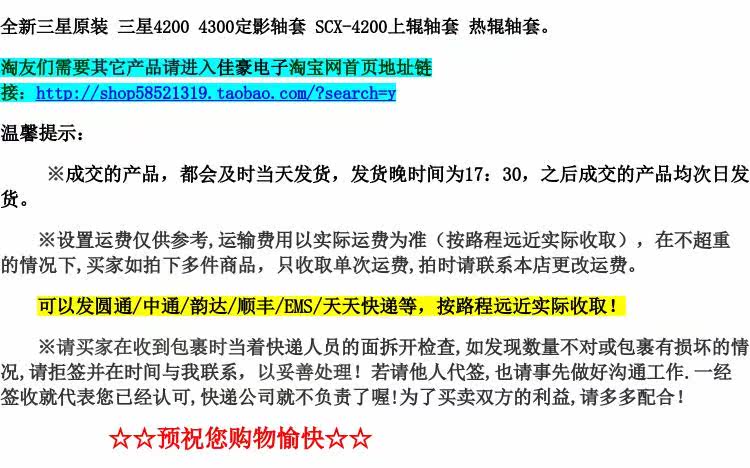 全新三星原装 三星4200 4300定影轴套 SCX-4200上辊轴套 热辊轴套。

淘友们需要其它产品请进入佳豪电子淘宝网首页地址链接：http://shop58521319.taobao.com/?search=y

温馨提示：

※成交的产品，都会及时当天发货，发货晚时间为17：30，之后成交的产品均次日发货。

※设置运费仅供参考,运输费用以实际运费为准（按路程远近实际收取），在不超重的情况下,买家如拍下多件商品，只收取单次运费,拍时请联系本店更改运费。

可以发圆通/中通/韵达/顺丰/EMS/天天快递等，按路程远近实际收取！

※请买家在收到包裹时当着快递人员的面拆开检查,如发现数量不对或包裹有损坏的情况,请拒签并在时间与我联系，以妥善处理！若请他人代签,也请事先做好沟通工作.一经签收就代表您已经认可,快递公司就不负责了喔!为了买卖双方的利益,请多多配合！

☆☆预祝您购物愉快☆☆